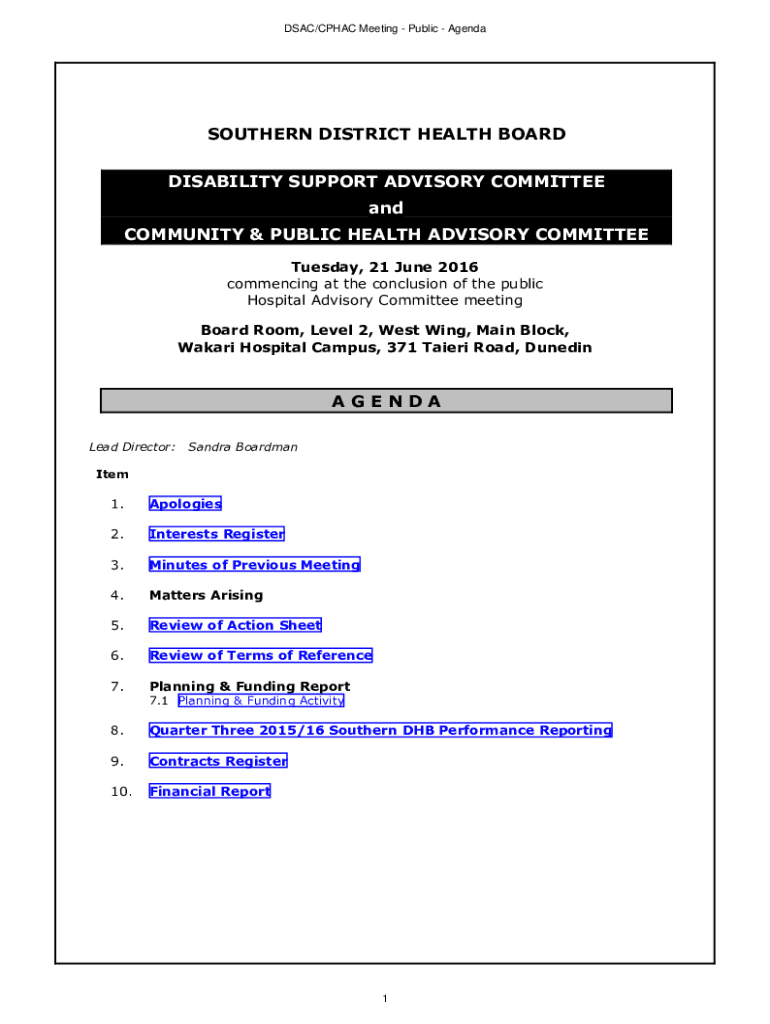 DSAC/CPHAC Meeting - Public - Agenda

SOUTHERN DISTRICT HEALTH BOARD

DISABILITY SUPPORT ADVISORY COMMITTEE
and
COMMUNITY & PUBLIC HEALTH ADVISORY COMMITTEE

Tuesday, 21 June 2016
commencing at the conclusion of the public Hospital Advisory Committee meeting

Board Room, Level 2, West Wing, Main Block, Wakari Hospital Campus, 371 Taieri Road, Dunedin

A G E N D A

Lead Director: Sandra Boardman

Item

1. Apologies

2. Interests Register

3. Minutes of Previous Meeting

4. Matters Arising

5. Review of Action Sheet

6. Review of Terms of Reference

7. Planning & Funding Report
7.1 Planning & Funding Activity

8. Quarter Three 2015/16 Southern DHB Performance Reporting

9. Contracts Register

10. Financial Report

1